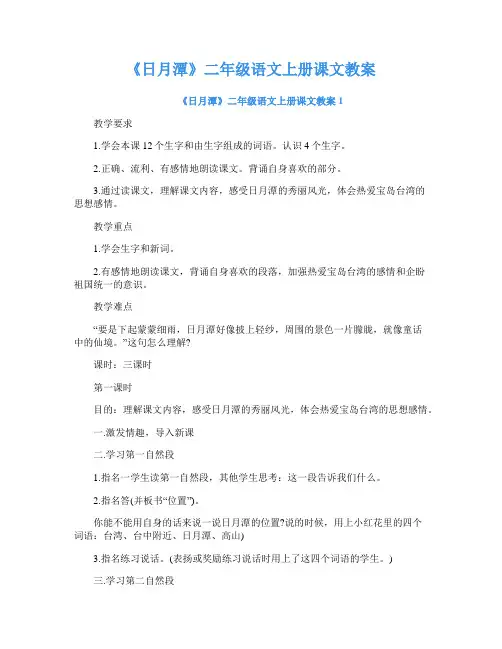 《日月潭》二年级语文上册课文教案

《日月潭》二年级语文上册课文教案 1

教学要求

1.学会本课 12 个生字和由生字组成的词语。认识 4 个生字。

2.正确、流利、有感情地朗读课文。背诵自身喜欢的部分。

3.通过读课文，理解课文内容，感受日月潭的秀丽风光，体会热爱宝岛台湾的思想感情。

教学重点

1.学会生字和新词。

2.有感情地朗读课文，背诵自身喜欢的段落，加强热爱宝岛台湾的感情和企盼祖国统一的意识。

教学难点

“要是下起蒙蒙细雨，日月潭好像披上轻纱，周围的景色一片朦胧，就像童话中的仙境。”这句怎么理解?

课时：三课时

第一课时

目的：理解课文内容，感受日月潭的秀丽风光，体会热爱宝岛台湾的思想感情。

一.激发情趣，导入新课

二.学习第一自然段

1.指名一学生读第一自然段，其他学生思考：这一段告诉我们什么。

2.指名答(并板书“位置”)。

你能不能用自身的话来说一说日月潭的位置?说的时候，用上小红花里的四个词语：台湾、台中附近、日月潭、高山)

3.指名练习说话。(表扬或奖励练习说话时用上了这四个词语的学生。)

三.学习第二自然段